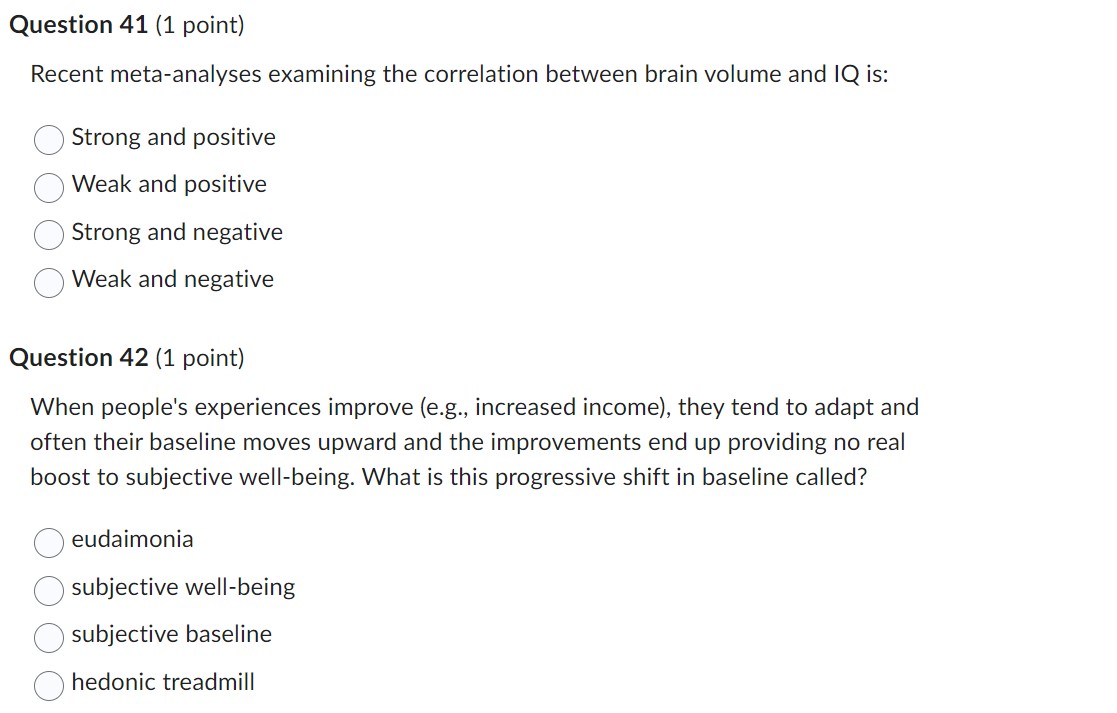 Question 41 (1 point)

Recent meta-analyses examining the correlation between brain volume and IQ is:

Strong and positive
Weak and positive
Strong and negative
Weak and negative

Question 42 (1 point)

When people's experiences improve (e.g., increased income), they tend to adapt and often their baseline moves upward and the improvements end up providing no real boost to subjective well-being. What is this progressive shift in baseline called?

eudaimonia
subjective well-being
subjective baseline
hedonic treadmill